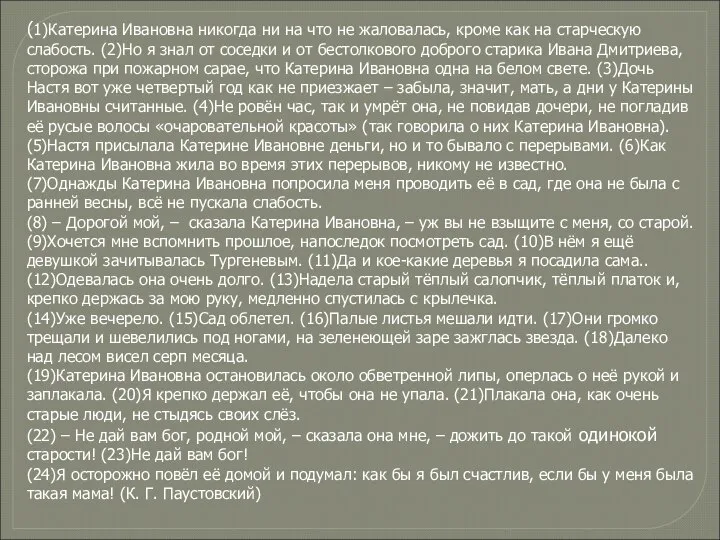 (1)Катерина Ивановна никогда ни на что не жаловалась, кроме как на старческую слабость. (2)Но я знал от соседки и от бестолкового доброго старика Ивана Дмитриева, сторожа при пожарном сарае, что Катерина Ивановна одна на белом свете. (3)Дочь Настя вот уже четвертый год как не приезжает – забыла, значит, мать, а дни у Катерины Ивановны считанные. (4)Не ровён час, так и умрёт она, не повидав дочери, не погладив её русые волосы «очаровательной красоты» (так говорила о них Катерина Ивановна).
(5)Настя присылала Катерине Ивановне деньги, но и то бывало с перерывами. (6)Как Катерина Ивановна жила во время этих перерывов, никому не известно.
(7)Однажды Катерина Ивановна попросила меня проводить её в сад, где она не была с ранней весны, всё не пускала слабость.
(8) – Дорогой мой, – сказала Катерина Ивановна, – уж вы не взыщите с меня, со старой. (9)Хочется мне вспомнить прошлое, напоследок посмотреть сад. (10)В нём я ещё девушкой зачитывалась Тургеневым. (11)Да и кое-какие деревья я посадила сама..
(12)Одевалась она очень долго. (13)Надела старый тёплый салопчик, тёплый платок и, крепко держась за мою руку, медленно спустилась с крылечка.
(14)Уже вечерело. (15)Сад облетел. (16)Палые листья мешали идти. (17)Они громко трещали и шевелились под ногами, на зеленеющей заре зажглась звезда. (18)Далеко над лесом висел серп месяца.
(19)Катерина Ивановна остановилась около обветренной липы, оперлась о неё рукой и заплакала. (20)Я крепко держал её, чтобы она не упала. (21)Плакала она, как очень старые люди, не стыдясь своих слёз.
(22) – Не дай вам бог, родной мой, – сказала она мне, – дожить до такой одинокой старости! (23)Не дай вам бог!
(24)Я осторожно повёл её домой и подумал: как бы я был счастлив, если бы у меня была такая мама! (К. Г. Паустовский)